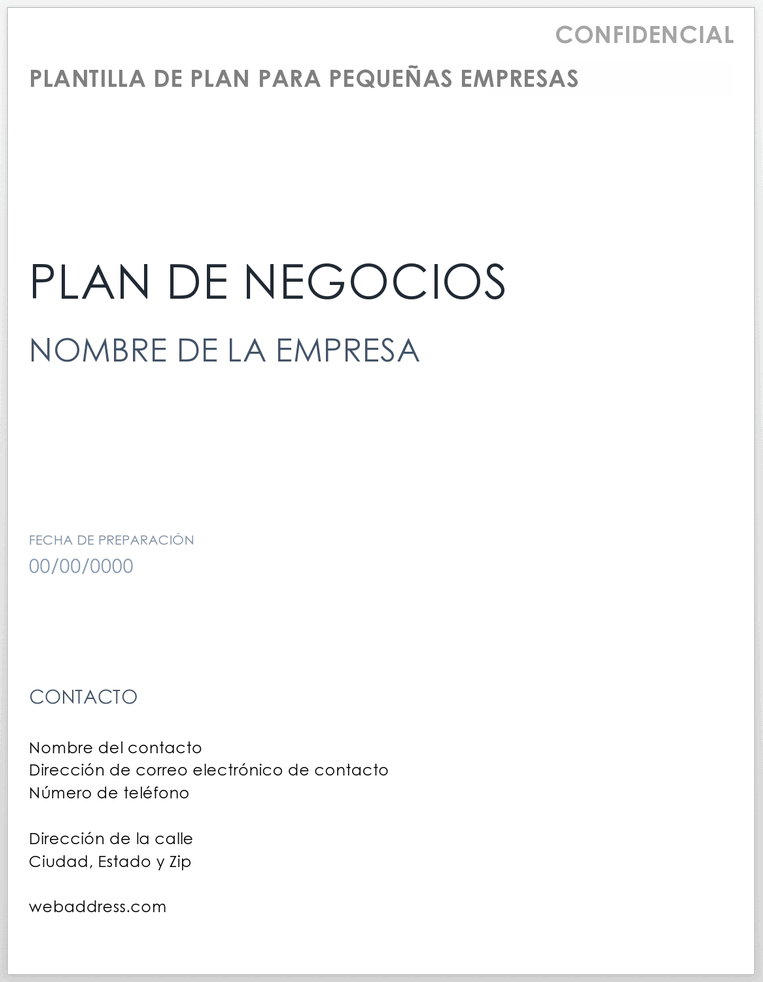 CONFIDENCIAL

PLANTILLA DE PLAN PARA PEQUEÑAS EMPRESAS

PLAN DE NEGOCIOS

NOMBRE DE LA EMPRESA

FECHA DE PREPARACIÓN
00/00/0000

CONTACTO

Nombre del contacto
Dirección de correo electrónico de contacto
Número de teléfono

Dirección de la calle
Ciudad, Estado y Zip

webaddress.com